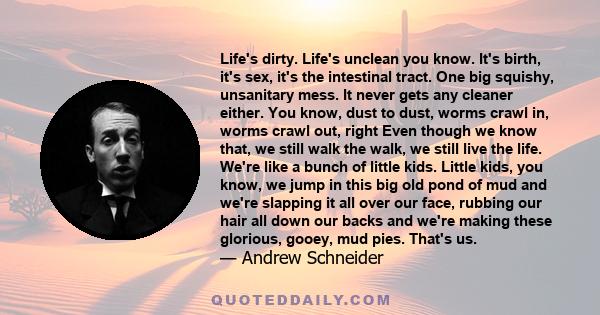 Life's dirty. Life's unclean you know. It's birth, it's sex, it's the intestinal tract. One big squishy, unsanitary mess. It never gets any cleaner either. You know, dust to dust, worms crawl in, worms crawl out, right Even though we know that, we still walk the walk, we still live the life. We're like a bunch of little kids. Little kids, you know, we jump in this big old pond of mud and we're slapping it all over our face, rubbing our hair all down our backs and we're making these glorious, gooey, mud pies. That's us.
— Andrew Schneider

QUOTEDDAILY.COM